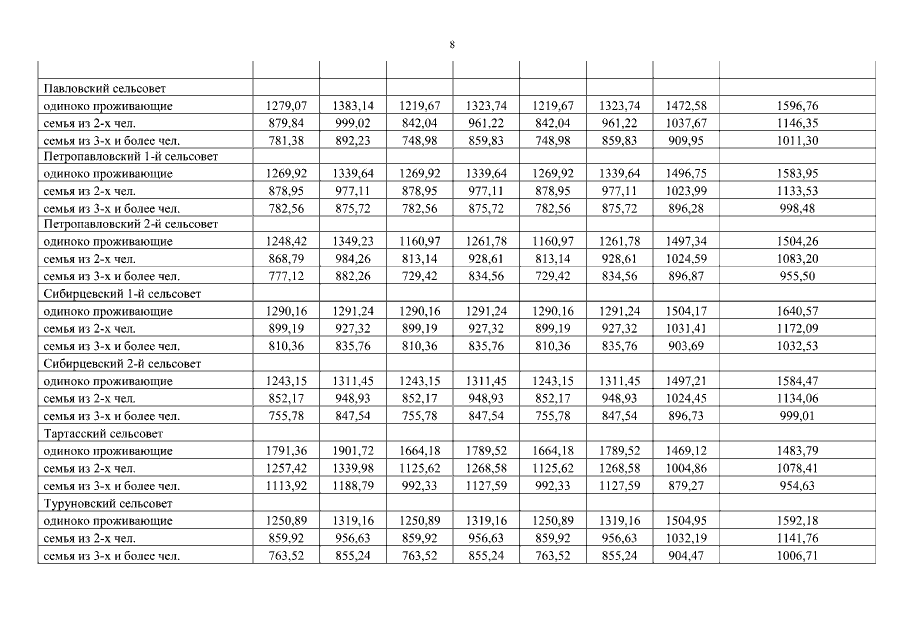 8

| | | | | | | | | |
|---|---|---|---|---|---|---|---|---|
| Павловский сельсовет | | | | | | | | |
| одиноко проживающие | 1279,07 | 1383,14 | 1219,67 | 1323,74 | 1219,67 | 1323,74 | 1472,58 | 1596,76 |
| семья из 2-х чел. | 879,84 | 999,02 | 842,04 | 961,22 | 842,04 | 961,22 | 1037,67 | 1146,35 |
| семья из 3-х и более чел. | 781,38 | 892,23 | 748,98 | 859,83 | 748,98 | 859,83 | 909,95 | 1011,30 |
| Петропавловский 1-й сельсовет | | | | | | | | |
| одиноко проживающие | 1269,92 | 1339,64 | 1269,92 | 1339,64 | 1269,92 | 1339,64 | 1496,75 | 1583,95 |
| семья из 2-х чел. | 878,95 | 977,11 | 878,95 | 977,11 | 878,95 | 977,11 | 1023,99 | 1133,53 |
| семья из 3-х и более чел. | 782,56 | 875,72 | 782,56 | 875,72 | 782,56 | 875,72 | 896,28 | 998,48 |
| Петропавловский 2-й сельсовет | | | | | | | | |
| одиноко проживающие | 1248,42 | 1349,23 | 1160,97 | 1261,78 | 1160,97 | 1261,78 | 1497,34 | 1504,26 |
| семья из 2-х чел. | 868,79 | 984,26 | 813,14 | 928,61 | 813,14 | 928,61 | 1024,59 | 1083,20 |
| семья из 3-х и более чел. | 777,12 | 882,26 | 729,42 | 834,56 | 729,42 | 834,56 | 896,87 | 955,50 |
| Сибирцевский 1-й сельсовет | | | | | | | | |
| одиноко проживающие | 1290,16 | 1291,24 | 1290,16 | 1291,24 | 1290,16 | 1291,24 | 1504,17 | 1640,57 |
| семья из 2-х чел. | 899,19 | 927,32 | 899,19 | 927,32 | 899,19 | 927,32 | 1031,41 | 1172,09 |
| семья из 3-х и более чел. | 810,36 | 835,76 | 810,36 | 835,76 | 810,36 | 835,76 | 903,69 | 1032,53 |
| Сибирцевский 2-й сельсовет | | | | | | | | |
| одиноко проживающие | 1243,15 | 1311,45 | 1243,15 | 1311,45 | 1243,15 | 1311,45 | 1497,21 | 1584,47 |
| семья из 2-х чел. | 852,17 | 948,93 | 852,17 | 948,93 | 852,17 | 948,93 | 1024,45 | 1134,06 |
| семья из 3-х и более чел. | 755,78 | 847,54 | 755,78 | 847,54 | 755,78 | 847,54 | 896,73 | 999,01 |
| Тартасский сельсовет | | | | | | | | |
| одиноко проживающие | 1791,36 | 1901,72 | 1664,18 | 1789,52 | 1664,18 | 1789,52 | 1469,12 | 1483,79 |
| семья из 2-х чел. | 1257,42 | 1339,98 | 1125,62 | 1268,58 | 1125,62 | 1268,58 | 1004,86 | 1078,41 |
| семья из 3-х и более чел. | 1113,92 | 1188,79 | 992,33 | 1127,59 | 992,33 | 1127,59 | 879,27 | 954,63 |
| Туруновский сельсовет | | | | | | | | |
| одиноко проживающие | 1250,89 | 1319,16 | 1250,89 | 1319,16 | 1250,89 | 1319,16 | 1504,95 | 1592,18 |
| семья из 2-х чел. | 859,92 | 956,63 | 859,92 | 956,63 | 859,92 | 956,63 | 1032,19 | 1141,76 |
| семья из 3-х и более чел. | 763,52 | 855,24 | 763,52 | 855,24 | 763,52 | 855,24 | 904,47 | 1006,71 |